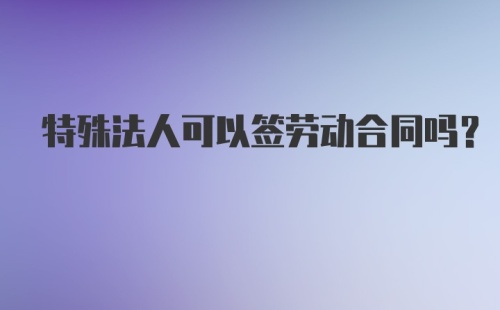 特殊法人可以签劳动合同吗？